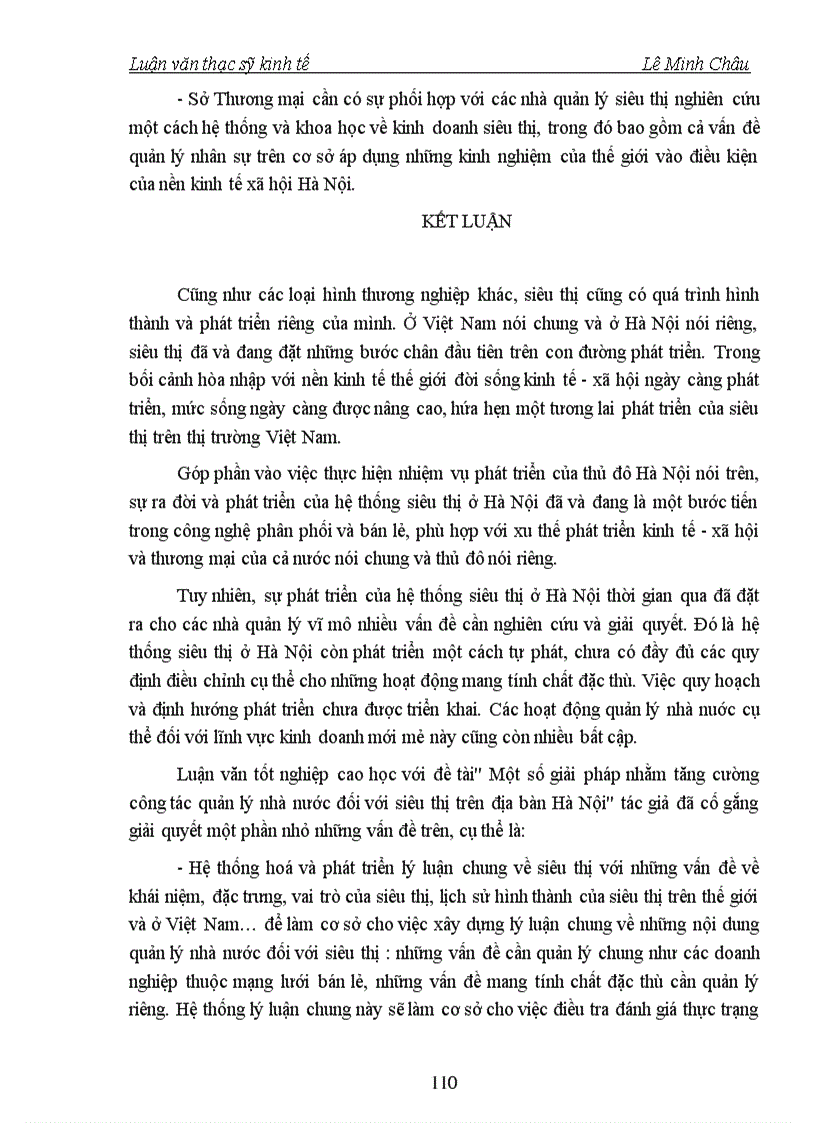 Luận văn thạc sỹ kinh tế Lê Minh Châu

- Sở Thương mại cần có sự phối hợp với các nhà quản lý siêu thị nghiên cứu một cách hệ thống và khoa học về kinh doanh siêu thị, trong đó bao gồm cả vấn đề quản lý nhân sự trên cơ sở áp dụng những kinh nghiệm của thế giới vào điều kiện của nền kinh tế xã hội Hà Nội.

KẾT LUẬN

Cũng như các loại hình thương nghiệp khác, siêu thị cũng có quá trình hình thành và phát triển riêng của mình. Ở Việt Nam nói chung và ở Hà Nội nói riêng, siêu thị đã và đang đặt những bước chân đầu tiên trên con đường phát triển. Trong bối cảnh hòa nhập với nền kinh tế thế giới đời sống kinh tế - xã hội ngày càng phát triển, mức sống ngày càng được nâng cao, hứa hẹn một tương lai phát triển của siêu thị trên thị trường Việt Nam.

Góp phần vào việc thực hiện nhiệm vụ phát triển của thủ đô Hà Nội nói trên, sự ra đời và phát triển của hệ thống siêu thị ở Hà Nội đã và đang là một bước tiến trong công nghệ phân phối và bán lẻ, phù hợp với xu thế phát triển kinh tế - xã hội và thương mại của cả nước nói chung và thủ đô nói riêng.

Tuy nhiên, sự phát triển của hệ thống siêu thị ở Hà Nội thời gian qua đã đặt ra cho các nhà quản lý vĩ mô nhiều vấn đề cần nghiên cứu và giải quyết. Đó là hệ thống siêu thị ở Hà Nội còn phát triển một cách tự phát, chưa có đầy đủ các quy định điều chỉnh cụ thể cho những hoạt động mang tính chất đặc thù. Việc quy hoạch và định hướng phát triển chưa được triển khai. Các hoạt động quản lý nhà nước cụ thể đối với lĩnh vực kinh doanh mới mẻ này cũng còn nhiều bất cập.

Luận văn tốt nghiệp cao học với đề tài" Một số giải pháp nhằm tăng cường công tác quản lý nhà nước đối với siêu thị trên địa bàn Hà Nội" tác giả đã cố gắng giải quyết một phần nhỏ những vấn đề trên, cụ thể là:

- Hệ thống hoá và phát triển lý luận chung về siêu thị với những vấn đề về khái niệm, đặc trưng, vai trò của siêu thị, lịch sử hình thành của siêu thị trên thế giới và ở Việt Nam… để làm cơ sở cho việc xây dựng lý luận chung về những nội dung quản lý nhà nước đối với siêu thị : những vấn đề cần quản lý chung như các doanh nghiệp thuộc mạng lưới bán lẻ, những vấn đề mang tính chất đặc thù cần quản lý riêng. Hệ thống lý luận chung này sẽ làm cơ sở cho việc điều tra đánh giá thực trạng

110